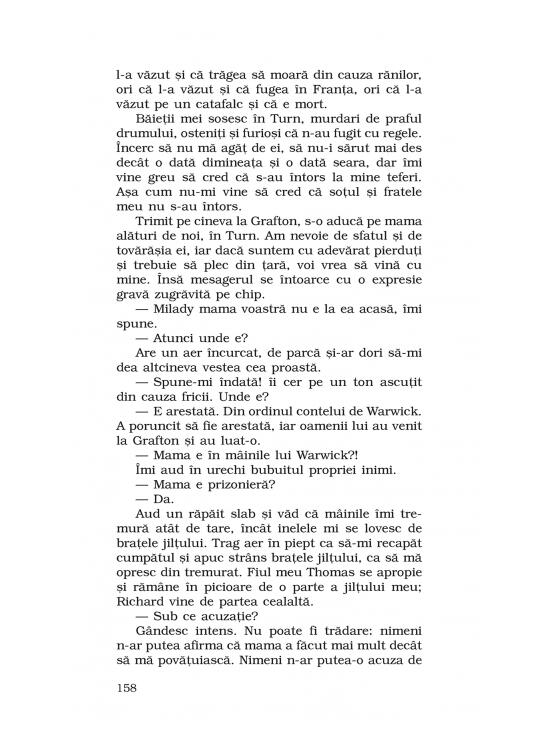 l-a văzut și că trăgea să moară din cauza rănilor, ori că l-a văzut și că fugea în Franța, ori că l-a văzut pe un catafalc și că e mort.

Băieții mei sosesc în Turn, murdari de praful drumului, osteniți și furioși că n-au fugit cu regele. Încerc să nu mă agăț de ei, să nu-i sărut mai des decât o dată dimineața și o dată seara, dar îmi vine greu să cred că s-au întors la mine teferi. Așa cum nu-mi vine să cred că soțul și fratele meu nu s-au întors.

Trimit pe cineva la Grafton, s-o aducă pe mama alături de noi, în Turn. Am nevoie de sfatul și de tovărășia ei, iar dacă suntem cu adevărat pierduți și trebuie să plec din țară, voi vrea să vină cu mine. Însă mesagerul se întoarce cu o expresie gravă zugrăvită pe chip.

— Milady mama voastră nu e la ea acasă, îmi spune.

— Atunci unde e?

Are un aer încurcat, de parcă și-ar dori să-mi dea altcineva vestea cea proastă.

— Spune-mi îndată! îi cer pe un ton ascuțit din cauza fricii. Unde e?

— E arestată. Din ordinul contelui de Warwick. A poruncit să fie arestată, iar oamenii lui au venit la Grafton și au luat-o.

— Mama e în mâinile lui Warwick?!

Îmi aud în urechi bubuitul propriei inimi.

— Mama e prizonieră?

— Da.

Aud un răpăit slab și văd că mâinile îmi tremură atât de tare, încât inelele mi se lovesc de brațele jilțului. Trag aer în piept ca să-mi recapăt cumpătul și apuc strâns brațele jilțului, ca să mă opresc din tremurat. Fiul meu Thomas se apropie și rămâne în picioare de o parte a jilțului meu; Richard vine de partea cealaltă.

— Sub ce acuzație?

Gândesc intens. Nu poate fi trădare: nimeni n-ar putea afirma că mama a făcut mai mult decât să mă povățuiască. Nimeni n-ar putea-o acuza de

158